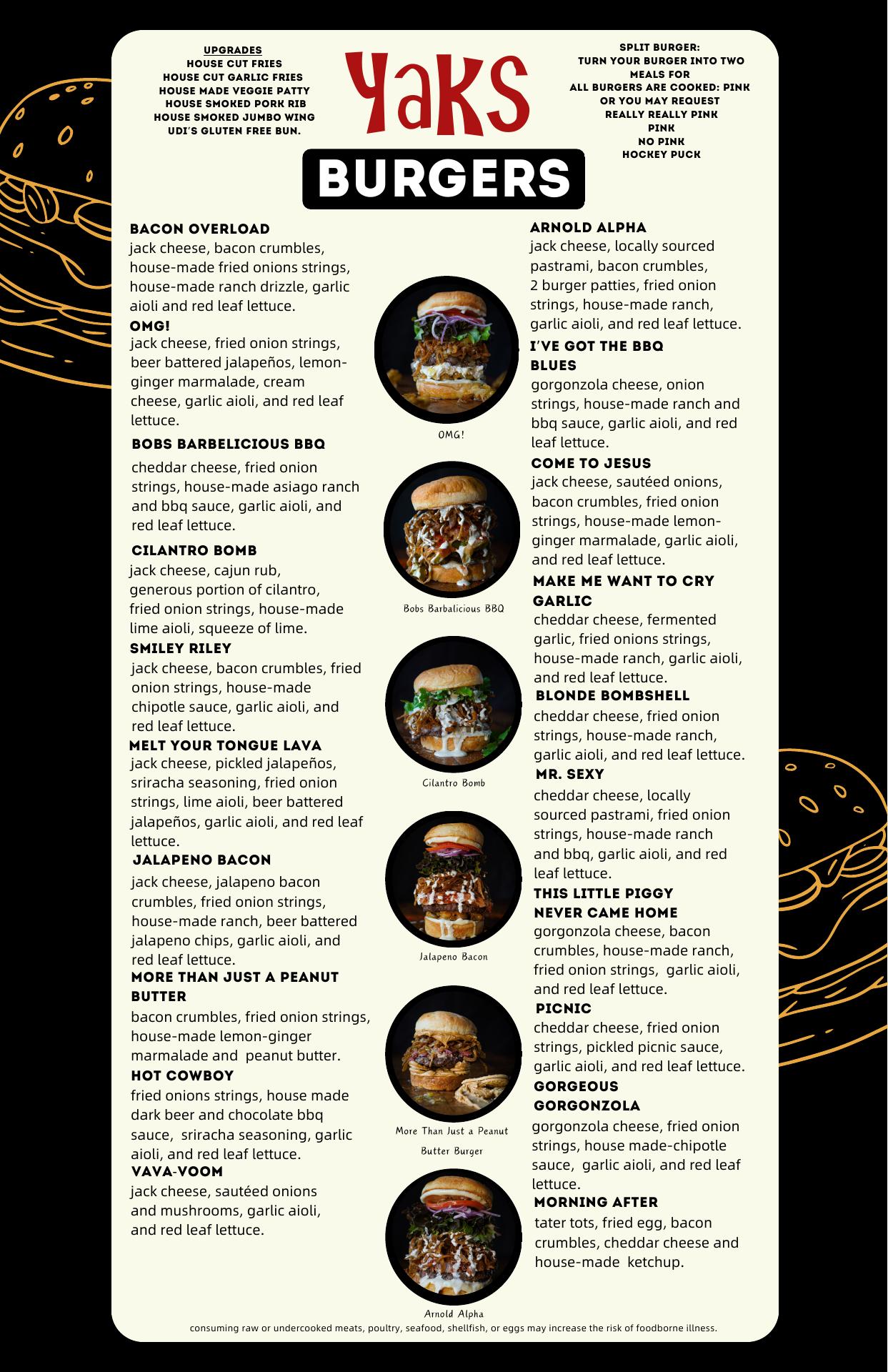 UPGRADES
HOUSE CUT FRIES
HOUSE CUT GARLIC FRIES
HOUSE MADE VEGGIE PATTY
HOUSE SMOKED PORK RIB
HOUSE SMOKED JUMBO WING
UDI'S GLUTEN FREE BUN.

YaKS

BURGERS

SPLIT BURGER:
TURN YOUR BURGER INTO TWO MEALS FOR
ALL BURGERS ARE COOKED: PINK
OR YOU MAY REQUEST
REALLY REALLY PINK
PINK
NO PINK
HOCKEY PUCK

BACON OVERLOAD
jack cheese, bacon crumbles, house-made fried onions strings, house-made ranch drizzle, garlic aioli and red leaf lettuce.

OMG!
jack cheese, fried onion strings, beer battered jalapeños, lemon-ginger marmalade, cream cheese, garlic aioli, and red leaf lettuce.

BOBS BARBELICIOUS BBQ
cheddar cheese, fried onion strings, house-made asiago ranch and bbq sauce, garlic aioli, and red leaf lettuce.

CILANTRO BOMB
jack cheese, cajun rub, generous portion of cilantro, fried onion strings, house-made lime aioli, squeeze of lime.

SMILEY RILEY
jack cheese, bacon crumbles, fried onion strings, house-made chipotle sauce, garlic aioli, and red leaf lettuce.

MELT YOUR TONGUE LAVA
jack cheese, pickled jalapeños, sriracha seasoning, fried onion strings, lime aioli, beer battered jalapeños, garlic aioli, and red leaf lettuce.

JALAPENO BACON
jack cheese, jalapeno bacon crumbles, fried onion strings, house-made ranch, beer battered jalapeno chips, garlic aioli, and red leaf lettuce.

MORE THAN JUST A PEANUT BUTTER
bacon crumbles, fried onion strings, house-made lemon-ginger marmalade and peanut butter.

HOT COWBOY
fried onions strings, house made dark beer and chocolate bbq sauce, sriracha seasoning, garlic aioli, and red leaf lettuce.

VAVA-VOOM
jack cheese, sautéed onions and mushrooms, garlic aioli, and red leaf lettuce.

OMG!

Bobs Barbalicious BBQ

Cilantro Bomb

Jalapeno Bacon

More Than Just a Peanut Butter Burger

Arnold Alpha

ARNOLD ALPHA
jack cheese, locally sourced pastrami, bacon crumbles, 2 burger patties, fried onion strings, house-made ranch, garlic aioli, and red leaf lettuce.

I'VE GOT THE BBQ BLUES
gorgonzola cheese, onion strings, house-made ranch and bbq sauce, garlic aioli, and red leaf lettuce.

COME TO JESUS
jack cheese, sautéed onions, bacon crumbles, fried onion strings, house-made lemon-ginger marmalade, garlic aioli, and red leaf lettuce.

MAKE ME WANT TO CRY GARLIC
cheddar cheese, fermented garlic, fried onions strings, house-made ranch, garlic aioli, and red leaf lettuce.

BLONDE BOMBSHELL
cheddar cheese, fried onion strings, house-made ranch, garlic aioli, and red leaf lettuce.

MR. SEXY
cheddar cheese, locally sourced pastrami, fried onion strings, house-made ranch and bbq, garlic aioli, and red leaf lettuce.

THIS LITTLE PIGGY NEVER CAME HOME
gorgonzola cheese, bacon crumbles, house-made ranch, fried onion strings, garlic aioli, and red leaf lettuce.

PICNIC
cheddar cheese, fried onion strings, pickled picnic sauce, garlic aioli, and red leaf lettuce.

GORGEOUS GORGONZOLA
gorgonzola cheese, fried onion strings, house made-chipotle sauce, garlic aioli, and red leaf lettuce.

MORNING AFTER
tater tots, fried egg, bacon crumbles, cheddar cheese and house-made ketchup.

consuming raw or undercooked meats, poultry, seafood, shellfish, or eggs may increase the risk of foodborne illness.